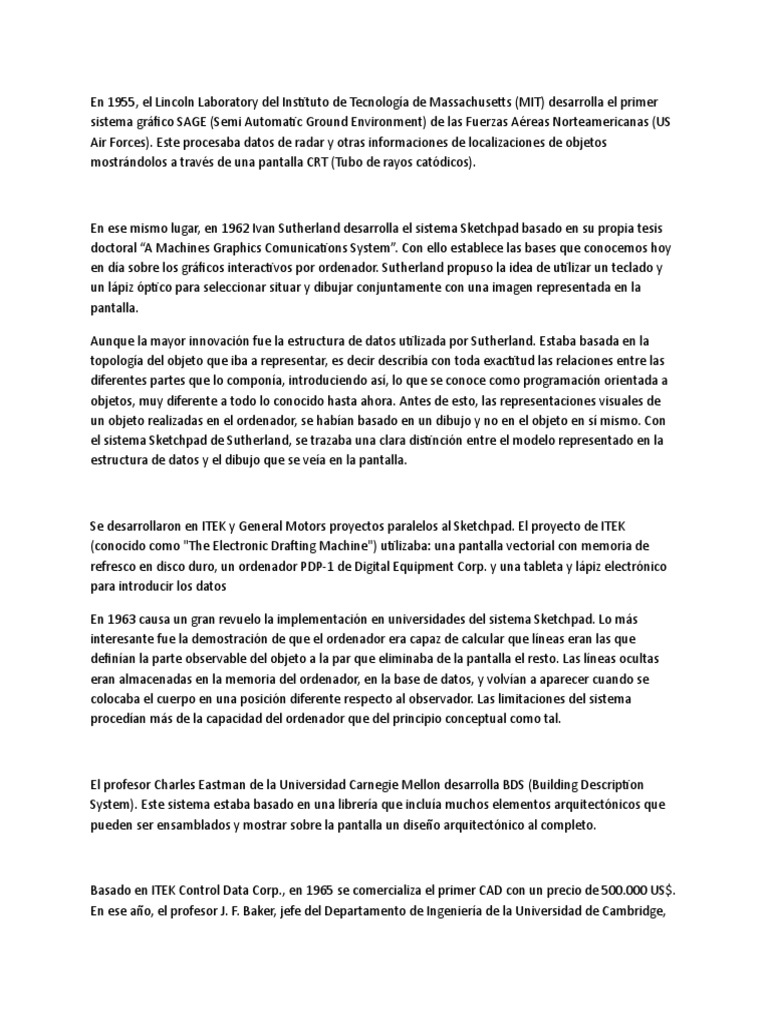 En 1955, el Lincoln Laboratory del Instituto de Tecnología de Massachusetts (MIT) desarrolla el primer sistema gráfico SAGE (Semi Automatic Ground Environment) de las Fuerzas Aéreas Norteamericanas (US Air Forces). Este procesaba datos de radar y otras informaciones de localizaciones de objetos mostrándolos a través de una pantalla CRT (Tubo de rayos catódicos).

En ese mismo lugar, en 1962 Ivan Sutherland desarrolla el sistema Sketchpad basado en su propia tesis doctoral "A Machines Graphics Comunications System". Con ello establece las bases que conocemos hoy en día sobre los gráficos interactivos por ordenador. Sutherland propuso la idea de utilizar un teclado y un lápiz óptico para seleccionar situar y dibujar conjuntamente con una imagen representada en la pantalla.

Aunque la mayor innovación fue la estructura de datos utilizada por Sutherland. Estaba basada en la topología del objeto que iba a representar, es decir describía con toda exactitud las relaciones entre las diferentes partes que lo componía, introduciendo así, lo que se conoce como programación orientada a objetos, muy diferente a todo lo conocido hasta ahora. Antes de esto, las representaciones visuales de un objeto realizadas en el ordenador, se habían basado en un dibujo y no en el objeto en sí mismo. Con el sistema Sketchpad de Sutherland, se trazaba una clara distinción entre el modelo representado en la estructura de datos y el dibujo que se veía en la pantalla.

Se desarrollaron en ITEK y General Motors proyectos paralelos al Sketchpad. El proyecto de ITEK (conocido como "The Electronic Drafting Machine") utilizaba: una pantalla vectorial con memoria de refresco en disco duro, un ordenador PDP-1 de Digital Equipment Corp. y una tableta y lápiz electrónico para introducir los datos

En 1963 causa un gran revuelo la implementación en universidades del sistema Sketchpad. Lo más interesante fue la demostración de que el ordenador era capaz de calcular que líneas eran las que definían la parte observable del objeto a la par que eliminaba de la pantalla el resto. Las líneas ocultas eran almacenadas en la memoria del ordenador, en la base de datos, y volvían a aparecer cuando se colocaba el cuerpo en una posición diferente respecto al observador. Las limitaciones del sistema procedían más de la capacidad del ordenador que del principio conceptual como tal.

El profesor Charles Eastman de la Universidad Carnegie Mellon desarrolla BDS (Building Description System). Este sistema estaba basado en una librería que incluía muchos elementos arquitectónicos que pueden ser ensamblados y mostrar sobre la pantalla un diseño arquitectónico al completo.

Basado en ITEK Control Data Corp., en 1965 se comercializa el primer CAD con un precio de 500.000 US$. En ese año, el profesor J. F. Baker, jefe del Departamento de Ingeniería de la Universidad de Cambridge,